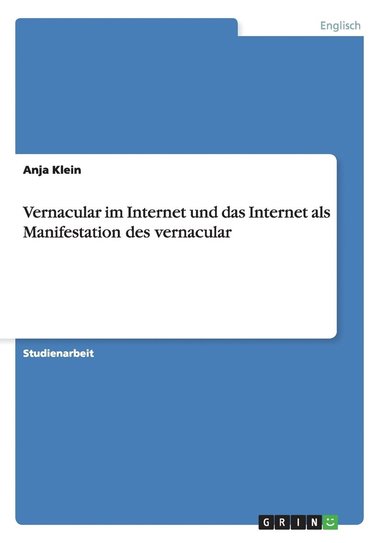 Englisch

Anja Klein

Vernacular im Internet und das Internet als Manifestation des vernacular

Studienarbeit

GRIN